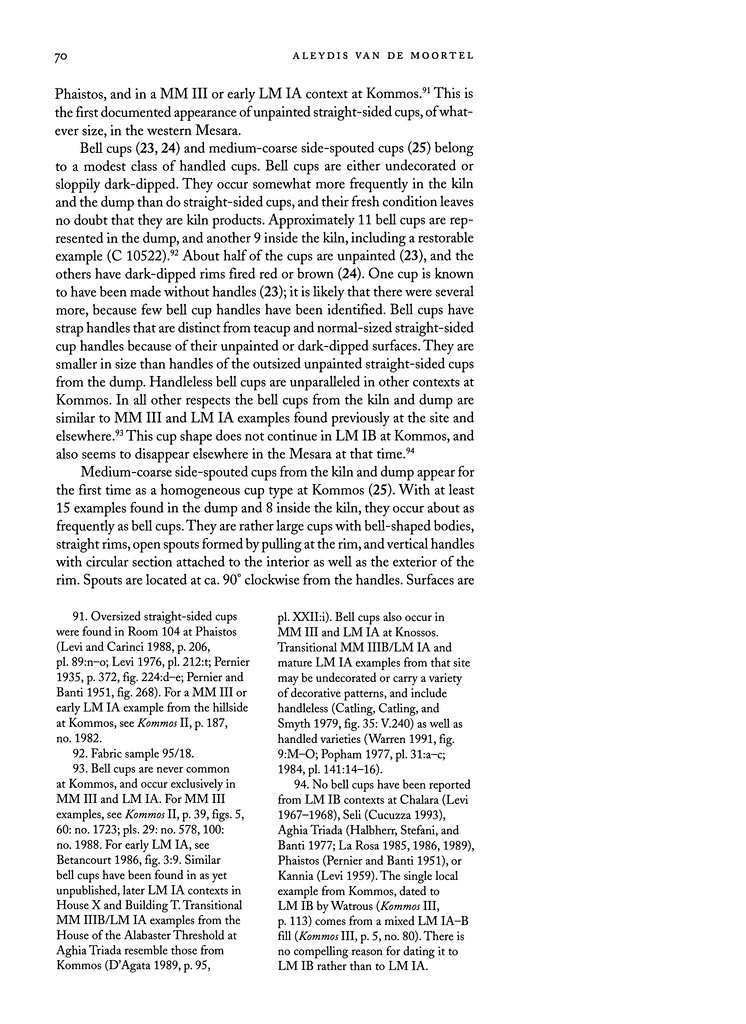 70 ALEYDIS VAN DE MOORTEL

Phaistos, and in a MM III or early LM IA context at Kommos.$^{91}$ This is the first documented appearance of unpainted straight-sided cups, of whatever size, in the western Mesara.

Bell cups (23, 24) and medium-coarse side-spouted cups (25) belong to a modest class of handled cups. Bell cups are either undecorated or sloppily dark-dipped. They occur somewhat more frequently in the kiln and the dump than do straight-sided cups, and their fresh condition leaves no doubt that they are kiln products. Approximately 11 bell cups are represented in the dump, and another 9 inside the kiln, including a restorable example (C 10522).$^{92}$ About half of the cups are unpainted (23), and the others have dark-dipped rims fired red or brown (24). One cup is known to have been made without handles (23); it is likely that there were several more, because few bell cup handles have been identified. Bell cups have strap handles that are distinct from teacup and normal-sized straight-sided cup handles because of their unpainted or dark-dipped surfaces. They are smaller in size than handles of the outsized unpainted straight-sided cups from the dump. Handleless bell cups are unparalleled in other contexts at Kommos. In all other respects the bell cups from the kiln and dump are similar to MM III and LM IA examples found previously at the site and elsewhere.$^{93}$ This cup shape does not continue in LM IB at Kommos, and also seems to disappear elsewhere in the Mesara at that time.$^{94}$

Medium-coarse side-spouted cups from the kiln and dump appear for the first time as a homogeneous cup type at Kommos (25). With at least 15 examples found in the dump and 8 inside the kiln, they occur about as frequently as bell cups. They are rather large cups with bell-shaped bodies, straight rims, open spouts formed by pulling at the rim, and vertical handles with circular section attached to the interior as well as the exterior of the rim. Spouts are located at ca. 90° clockwise from the handles. Surfaces are

91. Oversized straight-sided cups were found in Room 104 at Phaistos (Levi and Carinci 1988, p. 206, pl. 89:n–o; Levi 1976, pl. 212:t; Pernier 1935, p. 372, fig. 224:d–e; Pernier and Banti 1951, fig. 268). For a MM III or early LM IA example from the hillside at Kommos, see Kommos II, p. 187, no. 1982.

92. Fabric sample 95/18.

93. Bell cups are never common at Kommos, and occur exclusively in MM III and LM IA. For MM III examples, see Kommos II, p. 39, figs. 5, 60: no. 1723; pls. 29: no. 578, 100: no. 1988. For early LM IA, see Betancourt 1986, fig. 3:9. Similar bell cups have been found in as yet unpublished, later LM IA contexts in House X and Building T. Transitional MM IIIB/LM IA examples from the House of the Alabaster Threshold at Aghia Triada resemble those from Kommos (D'Agata 1989, p. 95, pl. XXII:i). Bell cups also occur in MM III and LM IA at Knossos. Transitional MM IIIB/LM IA and mature LM IA examples from that site may be undecorated or carry a variety of decorative patterns, and include handleless (Catling, Catling, and Smyth 1979, fig. 35: V.240) as well as handled varieties (Warren 1991, fig. 9:M–O; Popham 1977, pl. 31:a–c; 1984, pl. 141:14–16).

94. No bell cups have been reported from LM IB contexts at Chalara (Levi 1967–1968), Seli (Cucuzza 1993), Aghia Triada (Halbherr, Stefani, and Banti 1977; La Rosa 1985, 1986, 1989), Phaistos (Pernier and Banti 1951), or Kannia (Levi 1959). The single local example from Kommos, dated to LM IB by Watrous (Kommos III, p. 113) comes from a mixed LM IA–B fill (Kommos III, p. 5, no. 80). There is no compelling reason for dating it to LM IB rather than to LM IA.